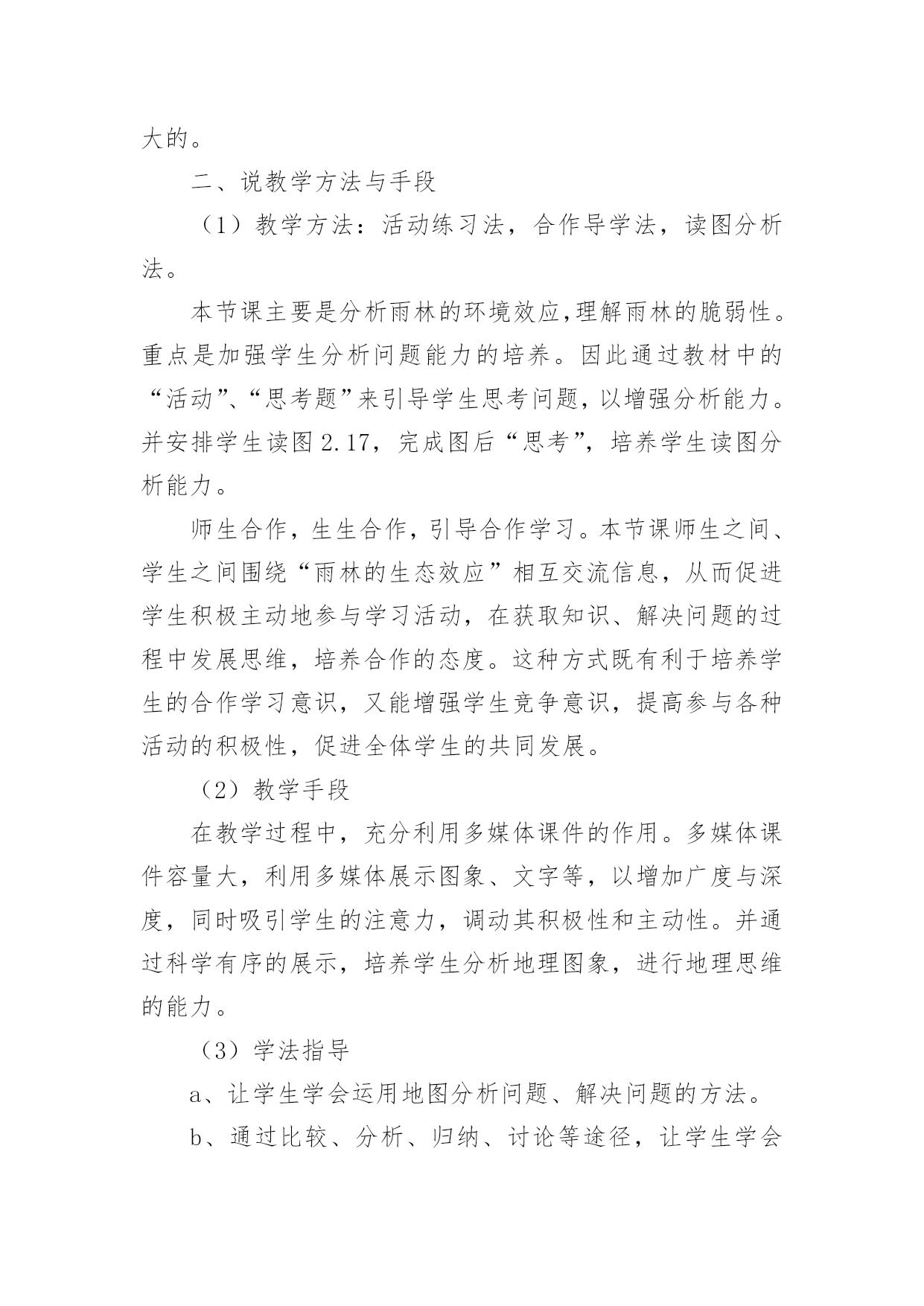 大的。

二、说教学方法与手段

（1）教学方法：活动练习法，合作导学法，读图分析法。

本节课主要是分析雨林的环境效应,理解雨林的脆弱性。重点是加强学生分析问题能力的培养。因此通过教材中的“活动”、“思考题”来引导学生思考问题，以增强分析能力。并安排学生读图 2.17，完成图后“思考”，培养学生读图分析能力。

师生合作，生生合作，引导合作学习。本节课师生之间、学生之间围绕“雨林的生态效应”相互交流信息，从而促进学生积极主动地参与学习活动，在获取知识、解决问题的过程中发展思维，培养合作的态度。这种方式既有利于培养学生的合作学习意识，又能增强学生竞争意识，提高参与各种活动的积极性，促进全体学生的共同发展。

（2）教学手段

在教学过程中，充分利用多媒体课件的作用。多媒体课件容量大，利用多媒体展示图象、文字等，以增加广度与深度，同时吸引学生的注意力，调动其积极性和主动性。并通过科学有序的展示，培养学生分析地理图象，进行地理思维的能力。

（3）学法指导

a、让学生学会运用地图分析问题、解决问题的方法。

b、通过比较、分析、归纳、讨论等途径，让学生学会